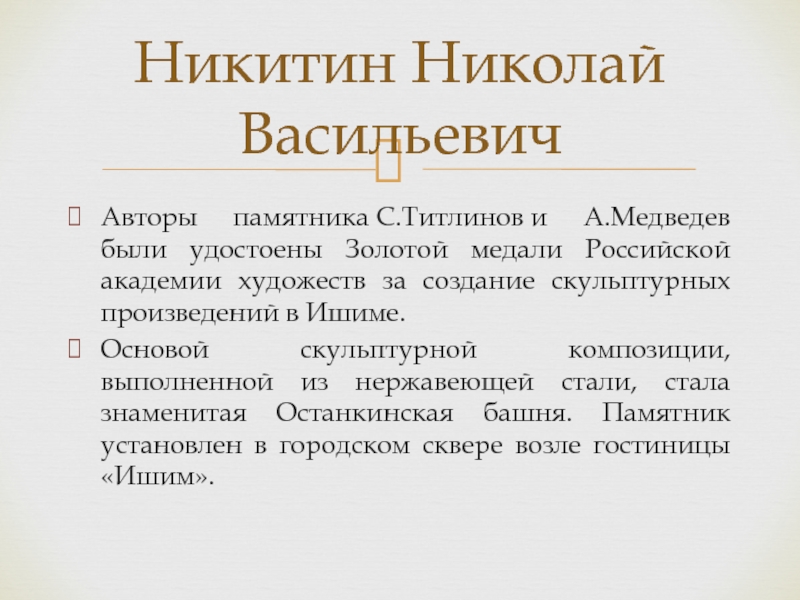 Никитин Николай Васильевич

Авторы памятника С.Титлинов и А.Медведев были удостоены Золотой медали Российской академии художеств за создание скульптурных произведений в Ишиме.

Основой скульптурной композиции, выполненной из нержавеющей стали, стала знаменитая Останкинская башня. Памятник установлен в городском сквере возле гостиницы «Ишим».